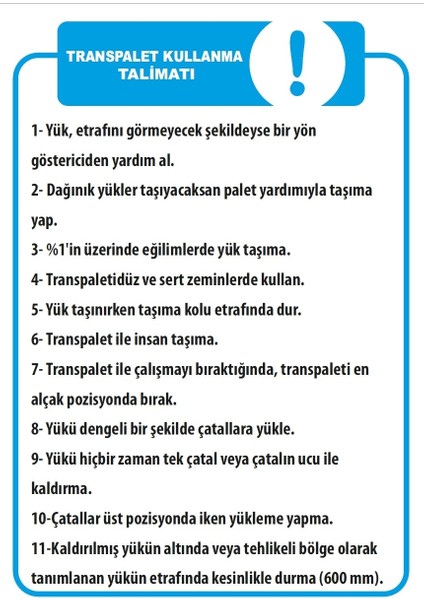 TRANSPALET KULLANMA TALİMATI

!

1- Yük, etrafını görmeyecek şekildeyse bir yön göstericiden yardım al.

2- Dağınık yükler taşıyacaksan palet yardımıyla taşıma yap.

3- %1'in üzerinde eğilimlerde yük taşıma.

4- Transpaletidüz ve sert zeminlerde kullan.

5- Yük taşınırken taşıma kolu etrafında dur.

6- Transpalet ile insan taşıma.

7- Transpalet ile çalışmayı bıraktığında, transpaleti en alçak pozisyonda bırak.

8- Yükü dengeli bir şekilde çatallara yükle.

9- Yükü hiçbir zaman tek çatal veya çatalın ucu ile kaldırma.

10-Çatallar üst pozisyonda iken yükleme yapma.

11-Kaldırılmış yükün altında veya tehlikeli bölge olarak tanımlanan yükün etrafında kesinlikle durma (600 mm).